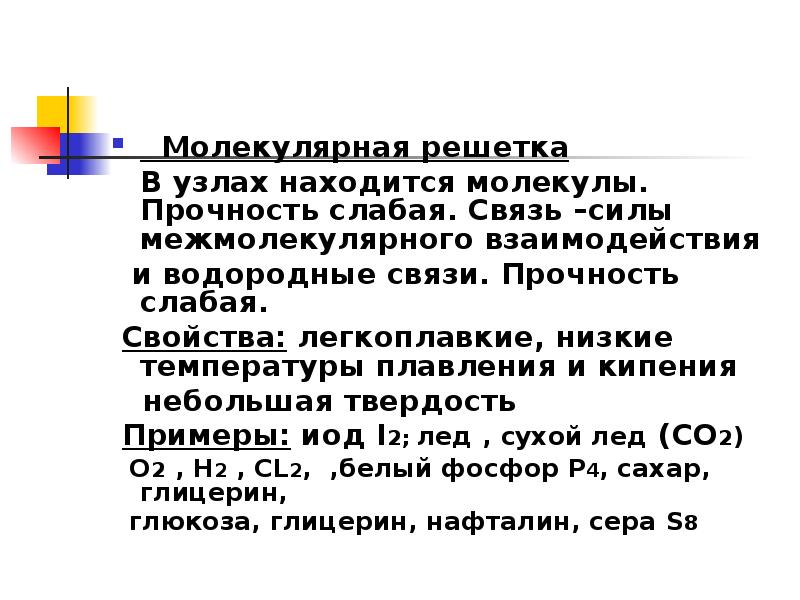 • Молекулярная решетка

В узлах находится молекулы. Прочность слабая. Связь –силы межмолекулярного взаимодействия и водородные связи. Прочность слабая.

Свойства: легкоплавкие, низкие температуры плавления и кипения небольшая твердость

Примеры: иод $I_2$; лед , сухой лед ($CO_2$) $O_2$ , $H_2$ , $CL_2$, ,белый фосфор $P_4$, сахар, глицерин,

глюкоза, глицерин, нафталин, сера $S_8$